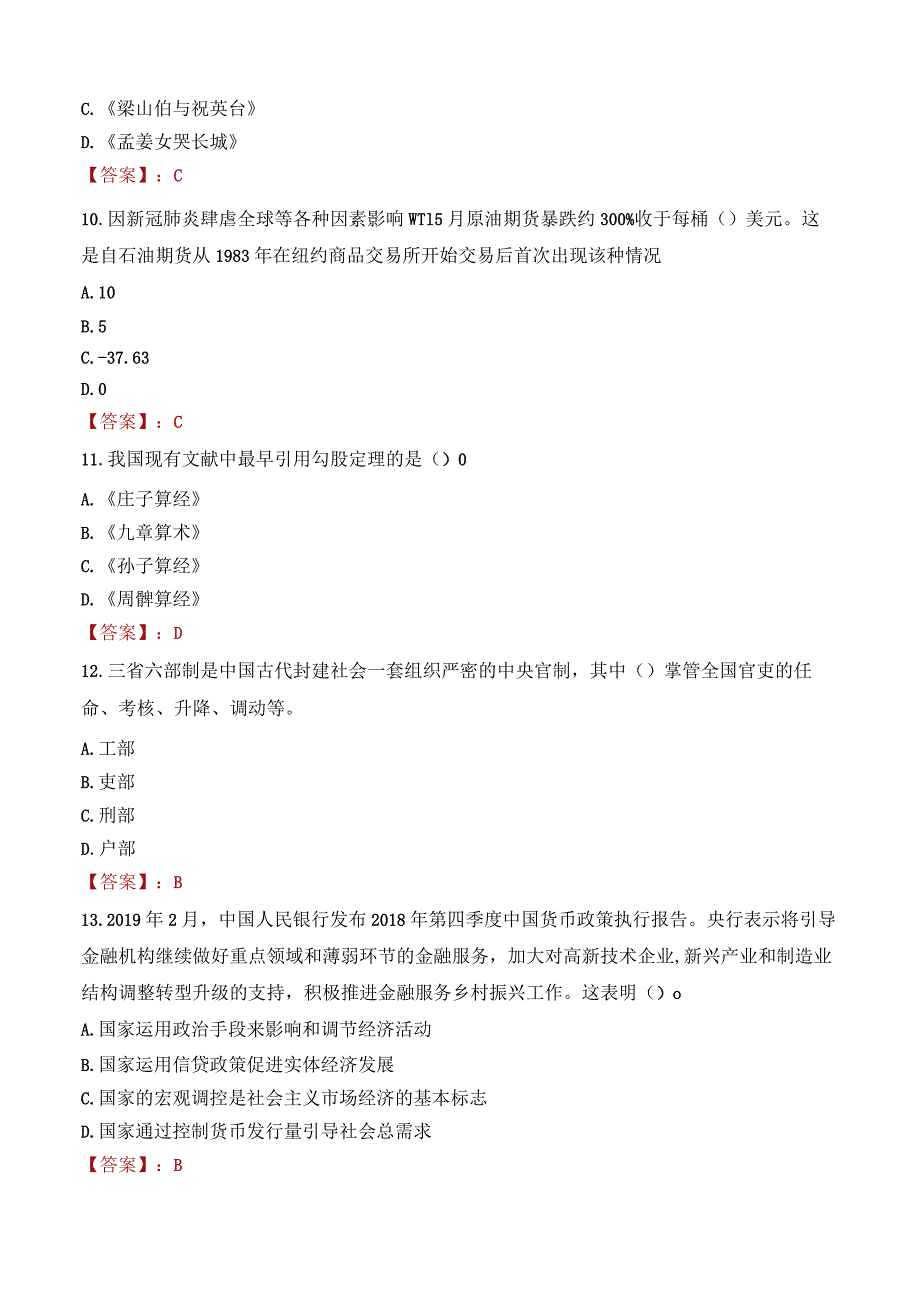 C.《梁山伯与祝英台》

D.《孟姜女哭长城》

【答案】：C

10.因新冠肺炎肆虐全球等各种因素影响WT15月原油期货暴跌约300%收于每桶（）美元。这是自石油期货从1983年在纽约商品交易所开始交易后首次出现该种情况

A.10

B.5

C.-37.63

D.0

【答案】：C

11.我国现有文献中最早引用勾股定理的是（）0

A.《庄子算经》

B.《九章算术》

C.《孙子算经》

D.《周髀算经》

【答案】：D

12.三省六部制是中国古代封建社会一套组织严密的中央官制，其中（）掌管全国官吏的任命、考核、升降、调动等。

A.工部

B.吏部

C.刑部

D.户部

【答案】：B

13.2019年2月，中国人民银行发布2018年第四季度中国货币政策执行报告。央行表示将引导金融机构继续做好重点领域和薄弱环节的金融服务，加大对高新技术企业,新兴产业和制造业结构调整转型升级的支持，积极推进金融服务乡村振兴工作。这表明（）o

A.国家运用政治手段来影响和调节经济活动

B.国家运用信贷政策促进实体经济发展

C.国家的宏观调控是社会主义市场经济的基本标志

D.国家通过控制货币发行量引导社会总需求

【答案】：B